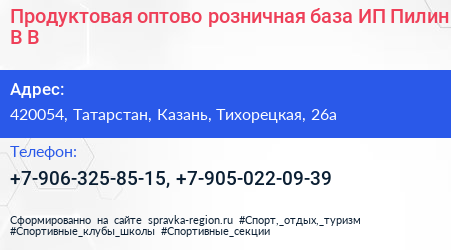 Продуктовая оптово розничная база ИП Пилин В В

Адрес:
420054, Татарстан, Казань, Тихорецкая, 26а

Телефон:
+7-906-325-85-15, +7-905-022-09-39

Сформированно на сайте spravka-region.ru #Спорт,_отдых,_туризм #Спортивные_клубы_школы #Спортивные_секции